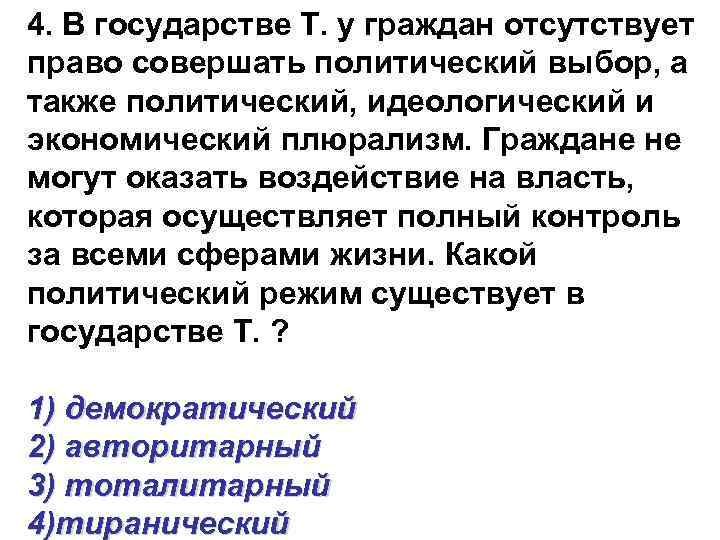 4. В государстве Т. у граждан отсутствует право совершать политический выбор, а также политический, идеологический и экономический плюрализм. Граждане не могут оказать воздействие на власть, которая осуществляет полный контроль за всеми сферами жизни. Какой политический режим существует в государстве Т. ?

1) демократический
2) авторитарный
3) тоталитарный
4)тиранический